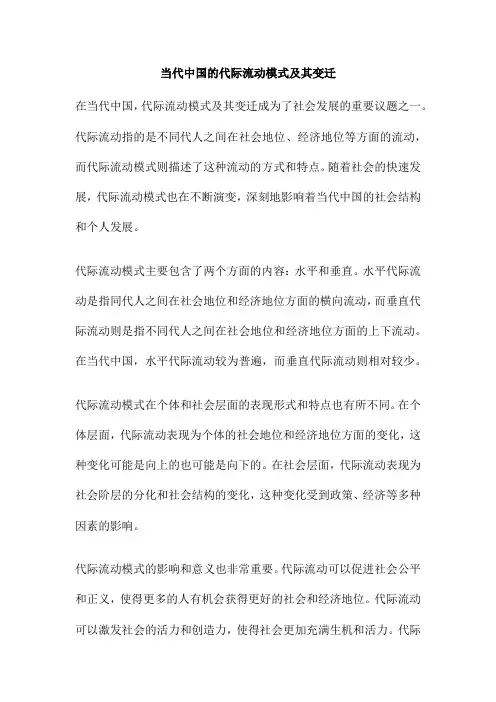 当代中国的代际流动模式及其变迁

在当代中国，代际流动模式及其变迁成为了社会发展的重要议题之一。代际流动指的是不同代人之间在社会地位、经济地位等方面的流动，而代际流动模式则描述了这种流动的方式和特点。随着社会的快速发展，代际流动模式也在不断演变，深刻地影响着当代中国的社会结构和个人发展。

代际流动模式主要包含了两个方面的内容：水平和垂直。水平代际流动是指同代人之间在社会地位和经济地位方面的横向流动，而垂直代际流动则是指不同代人之间在社会地位和经济地位方面的上下流动。在当代中国，水平代际流动较为普遍，而垂直代际流动则相对较少。

代际流动模式在个体和社会层面的表现形式和特点也有所不同。在个体层面，代际流动表现为个体的社会地位和经济地位方面的变化，这种变化可能是向上的也可能是向下的。在社会层面，代际流动表现为社会阶层的分化和社会结构的变化，这种变化受到政策、经济等多种因素的影响。

代际流动模式的影响和意义也非常重要。代际流动可以促进社会公平和正义，使得更多的人有机会获得更好的社会和经济地位。代际流动可以激发社会的活力和创造力，使得社会更加充满生机和活力。代际